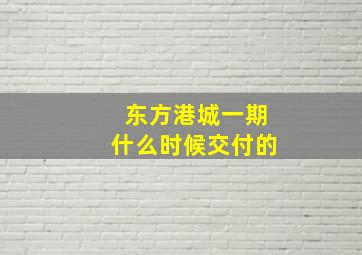 东方港城一期
什么时候交付的